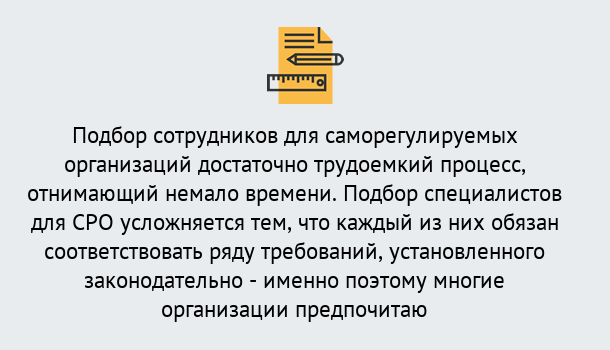 Подбор сотрудников для саморегулируемых организаций достаточно трудоемкий процесс, отнимающий немало времени. Подбор специалистов для СРО усложняется тем, что каждый из них обязан соответствовать ряду требований, установленного законодательно - именно поэтому многие организации предпочитаю